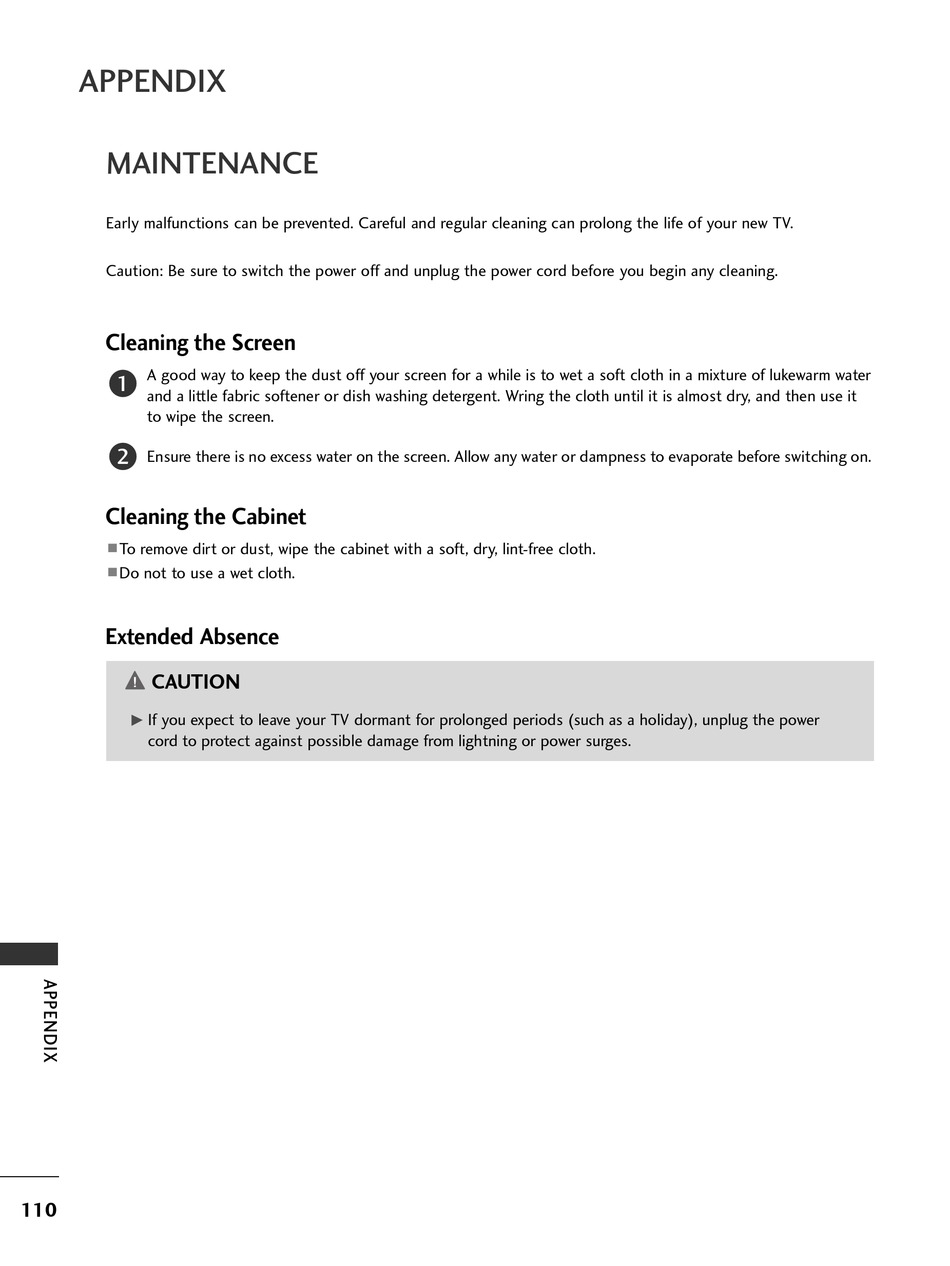 APPENDIX

MAINTENANCE

Early malfunctions can be prevented. Careful and regular cleaning can prolong the life of your new TV.

Caution: Be sure to switch the power off and unplug the power cord before you begin any cleaning.

Cleaning the Screen

1 A good way to keep the dust off your screen for a while is to wet a soft cloth in a mixture of lukewarm water and a little fabric softener or dish washing detergent. Wring the cloth until it is almost dry, and then use it to wipe the screen.

2 Ensure there is no excess water on the screen. Allow any water or dampness to evaporate before switching on.

Cleaning the Cabinet

■ To remove dirt or dust, wipe the cabinet with a soft, dry, lint-free cloth.
■ Do not to use a wet cloth.

Extended Absence

CAUTION

► If you expect to leave your TV dormant for prolonged periods (such as a holiday), unplug the power cord to protect against possible damage from lightning or power surges.

APPENDIX

110